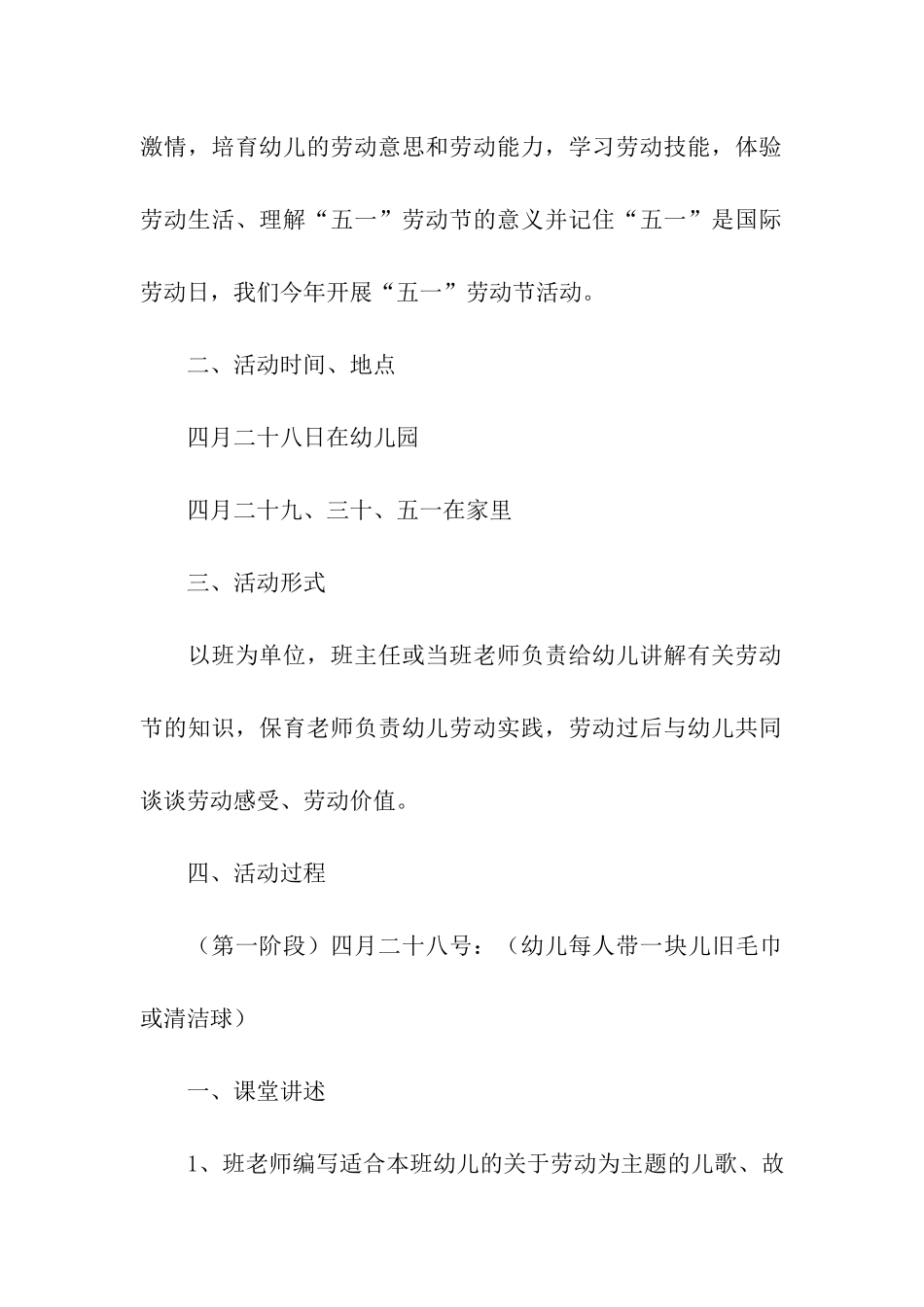 激情，培育幼儿的劳动意思和劳动能力，学习劳动技能，体验劳动生活、理解“五一”劳动节的意义并记住“五一”是国际劳动日，我们今年开展“五一”劳动节活动。

二、活动时间、地点

四月二十八日在幼儿园

四月二十九、三十、五一在家里

三、活动形式

以班为单位，班主任或当班老师负责给幼儿讲解有关劳动节的知识，保育老师负责幼儿劳动实践，劳动过后与幼儿共同谈谈劳动感受、劳动价值。

四、活动过程

（第一阶段）四月二十八号：（幼儿每人带一块儿旧毛巾或清洁球）

一、课堂讲述

1、班老师编写适合本班幼儿的关于劳动为主题的儿歌、故